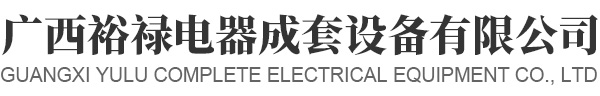 广西裕禄电器成套设备有限公司
GUANGXI YULU COMPLETE ELECTRICAL EQUIPMENT CO., LTD